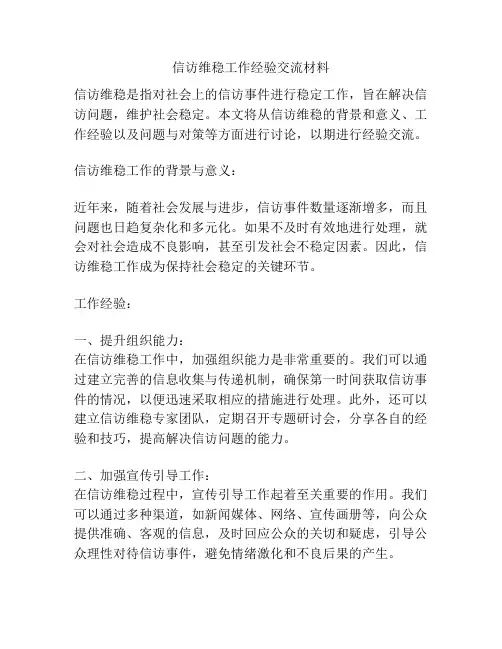 信访维稳工作经验交流材料

信访维稳是指对社会上的信访事件进行稳定工作，旨在解决信访问题，维护社会稳定。本文将从信访维稳的背景和意义、工作经验以及问题与对策等方面进行讨论，以期进行经验交流。

信访维稳工作的背景与意义：

近年来，随着社会发展与进步，信访事件数量逐渐增多，而且问题也日趋复杂化和多元化。如果不及时有效地进行处理，就会对社会造成不良影响，甚至引发社会不稳定因素。因此，信访维稳工作成为保持社会稳定的关键环节。

工作经验：

一、提升组织能力：
在信访维稳工作中，加强组织能力是非常重要的。我们可以通过建立完善的信息收集与传递机制，确保第一时间获取信访事件的情况，以便迅速采取相应的措施进行处理。此外，还可以建立信访维稳专家团队，定期召开专题研讨会，分享各自的经验和技巧，提高解决信访问题的能力。

二、加强宣传引导工作：
在信访维稳过程中，宣传引导工作起着至关重要的作用。我们可以通过多种渠道，如新闻媒体、网络、宣传画册等，向公众提供准确、客观的信息，及时回应公众的关切和疑虑，引导公众理性对待信访事件，避免情绪激化和不良后果的产生。